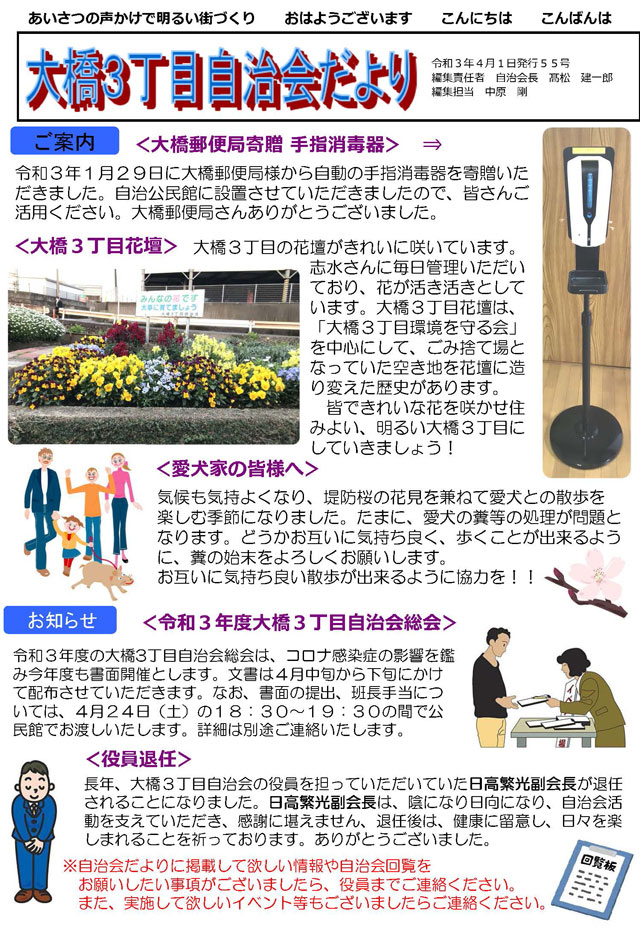 あいさつの声かけで明るい街づくり　おはようございます　こんにちは　こんばんは

大橋3丁目自治会だより

令和３年４月１日発行５５号
編集責任者　自治会長　髙松　建一郎
編集担当　中原　剛

ご案内　＜大橋郵便局寄贈 手指消毒器＞　⇒

令和３年１月２９日に大橋郵便局様から自動の手指消毒器を寄贈いただきました。自治公民館に設置させていただきましたので、皆さんご活用ください。大橋郵便局さんありがとうございました。

＜大橋３丁目花壇＞　大橋３丁目の花壇がきれいに咲いています。志水さんに毎日管理いただいており、花が活き活きとしています。大橋３丁目花壇は、「大橋３丁目環境を守る会」を中心にして、ごみ捨て場となっていた空き地を花壇に造り変えた歴史があります。
　皆できれいな花を咲かせ住みよい、明るい大橋３丁目にしていきましょう！

みんなの花です 大事に育てましょう

＜愛犬家の皆様へ＞

気候も気持よくなり、堤防桜の花見を兼ねて愛犬との散歩を楽しむ季節になりました。たまに、愛犬の糞等の処理が問題となります。どうかお互いに気持ち良く、歩くことが出来るように、糞の始末をよろしくお願いします。
お互いに気持ち良い散歩が出来るように協力を！！

お知らせ　＜令和３年度大橋３丁目自治会総会＞

令和３年度の大橋３丁目自治会総会は、コロナ感染症の影響を鑑み今年度も書面開催とします。文書は４月中旬から下旬にかけて配布させていただきます。なお、書面の提出、班長手当については、４月２４日（土）の１８：３０～１９：３０の間で公民館でお渡しいたします。詳細は別途ご連絡いたします。

＜役員退任＞

長年、大橋３丁目自治会の役員を担っていただいていた日高繁光副会長が退任されることになりました。日高繁光副会長は、陰になり日向になり、自治会活動を支えていただき、感謝に堪えません、退任後は、健康に留意し、日々を楽しまれることを祈っております。ありがとうございました。

※自治会だよりに掲載して欲しい情報や自治会回覧をお願いしたい事項がございましたら、役員までご連絡ください。
また、実施して欲しいイベント等もございましたらご連絡ください。

回覧板